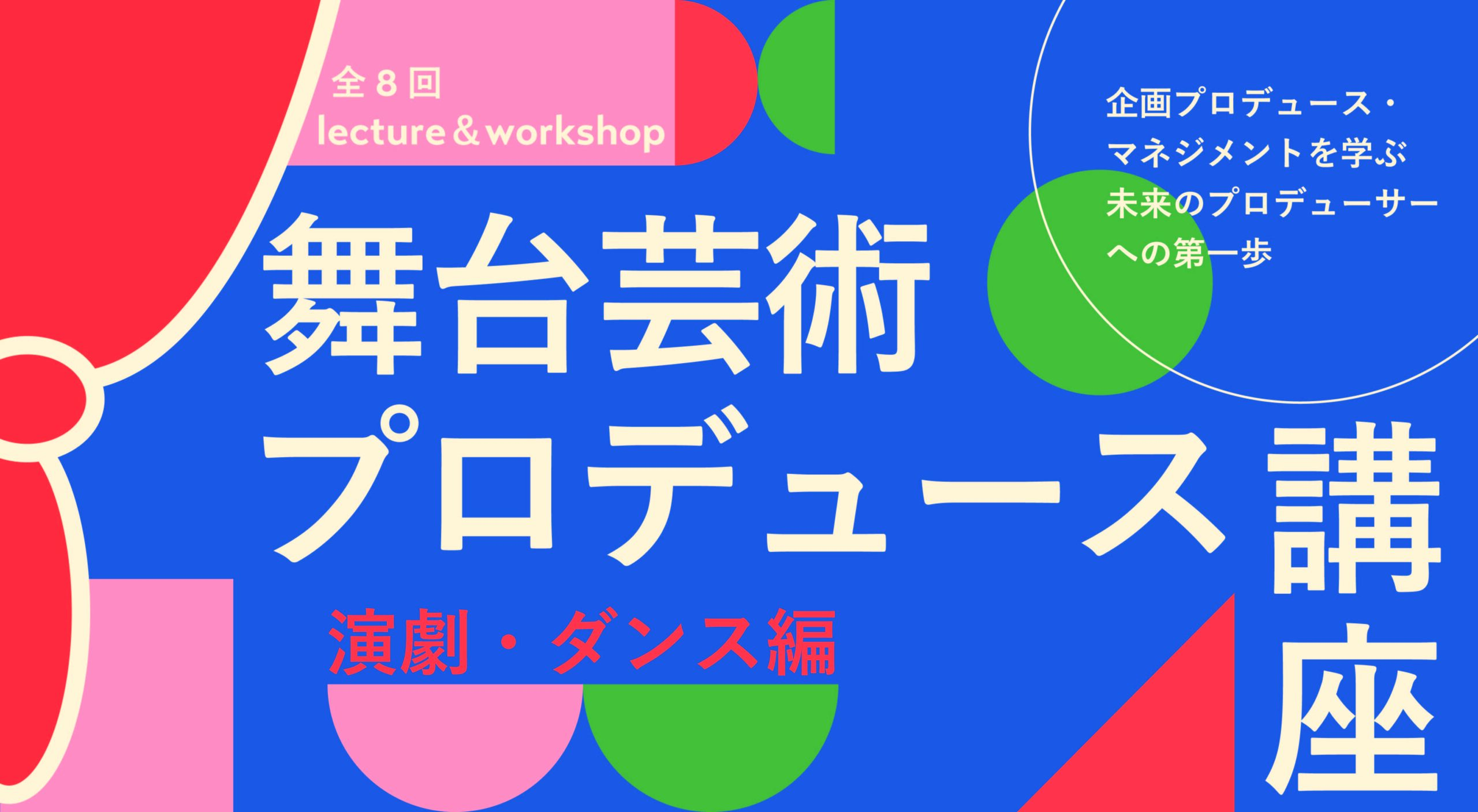 全８回
lecture＆workshop

企画プロデュース・マネジメントを学ぶ未来のプロデューサーへの第一歩

舞台芸術
プロデュース講座

演劇・ダンス編